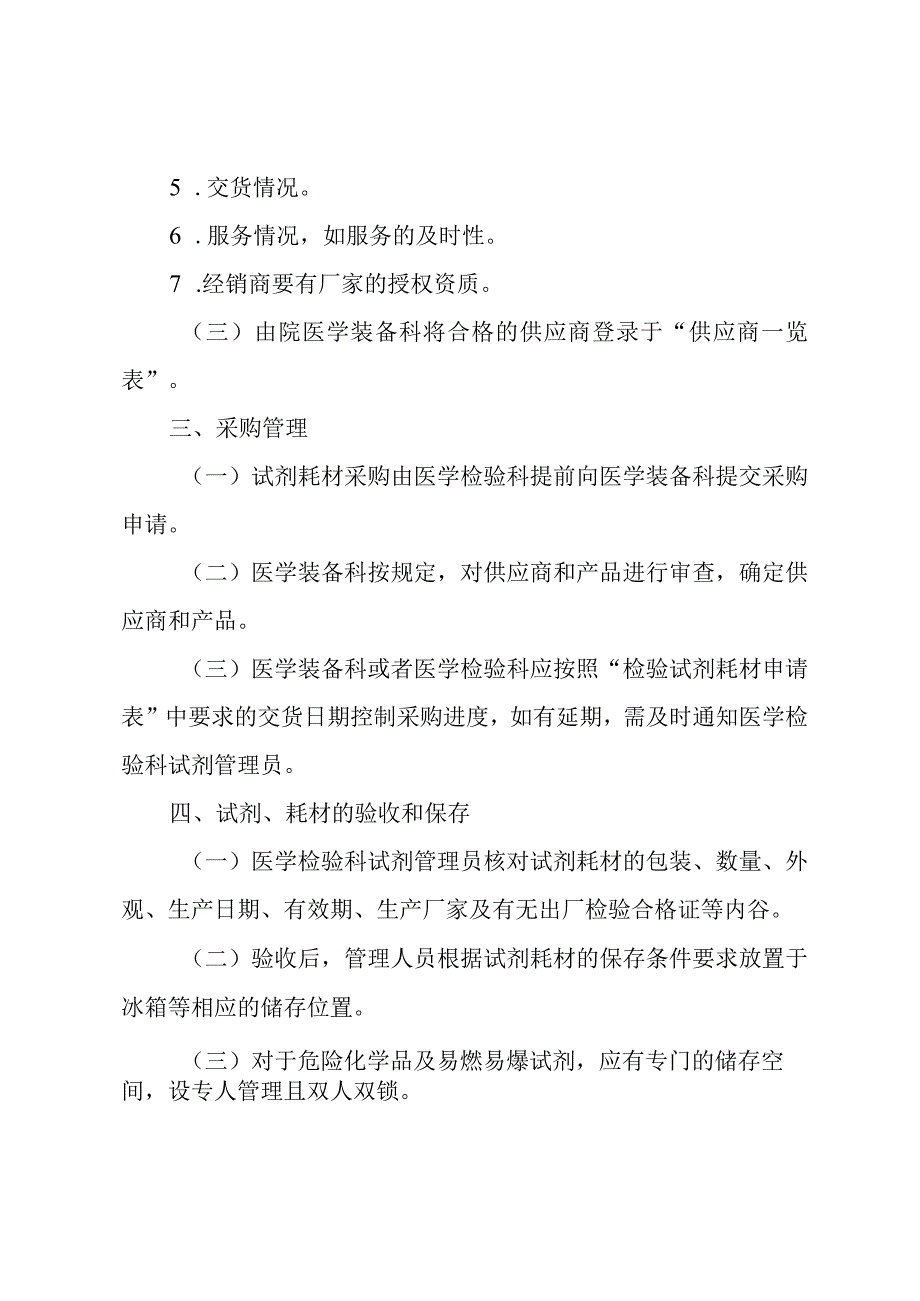 5 .交货情况。

6 .服务情况，如服务的及时性。

7 .经销商要有厂家的授权资质。

（三）由院医学装备科将合格的供应商登录于“供应商一览表”。

三、采购管理

（一）试剂耗材采购由医学检验科提前向医学装备科提交采购申请。

（二）医学装备科按规定，对供应商和产品进行审查，确定供应商和产品。

（三）医学装备科或者医学检验科应按照“检验试剂耗材申请表”中要求的交货日期控制采购进度，如有延期，需及时通知医学检验科试剂管理员。

四、试剂、耗材的验收和保存

（一）医学检验科试剂管理员核对试剂耗材的包装、数量、外观、生产日期、有效期、生产厂家及有无出厂检验合格证等内容。

（二）验收后，管理人员根据试剂耗材的保存条件要求放置于冰箱等相应的储存位置。

（三）对于危险化学品及易燃易爆试剂，应有专门的储存空间，设专人管理且双人双锁。